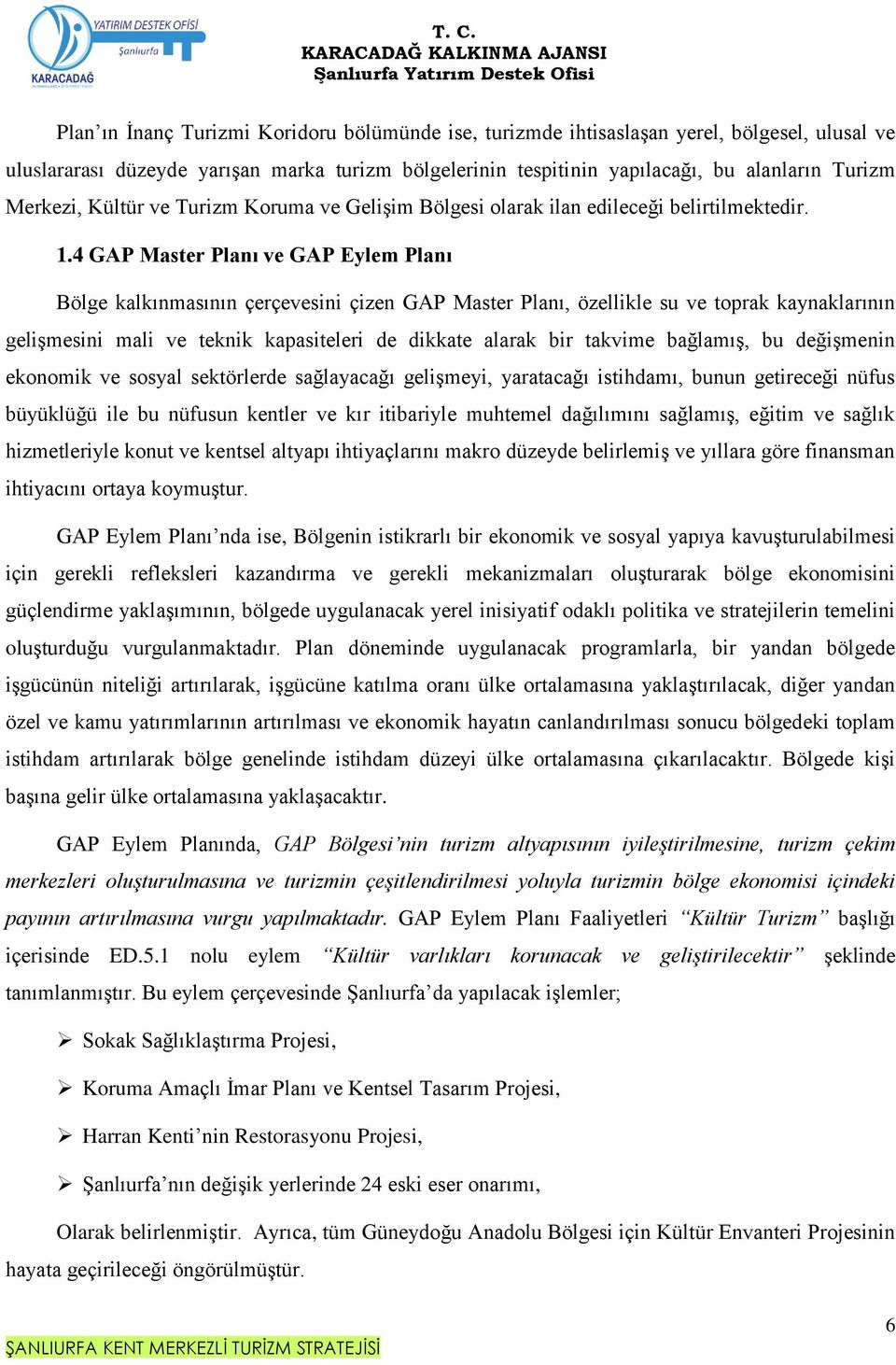 YATIRIM DESTEK OFİSİ
Şanlıurfa
KARACADAĞ

T. C.
KARACADAĞ KALKINMA AJANSI
Şanlıurfa Yatırım Destek Ofisi

Plan'ın İnanç Turizmi Koridoru bölümünde ise, turizmde ihtisaslaşan yerel, bölgesel, ulusal ve uluslararası düzeyde yarışan marka turizm bölgelerinin tespitinin yapılacağı, bu alanların Turizm Merkezi, Kültür ve Turizm Koruma ve Gelişim Bölgesi olarak ilan edileceği belirtilmektedir.

1.4 GAP Master Planı ve GAP Eylem Planı

Bölge kalkınmasının çerçevesini çizen GAP Master Planı, özellikle su ve toprak kaynaklarının gelişmesini mali ve teknik kapasiteleri de dikkate alarak bir takvime bağlamış, bu değişmenin ekonomik ve sosyal sektörlerde sağlayacağı gelişmeyi, yaratacağı istihdamı, bunun getireceği nüfus büyüklüğü ile bu nüfusun kentler ve kır itibariyle muhtemel dağılımını sağlamış, eğitim ve sağlık hizmetleriyle konut ve kentsel altyapı ihtiyaçlarını makro düzeyde belirlemiş ve yıllara göre finansman ihtiyacını ortaya koymuştur.

GAP Eylem Planı'nda ise, Bölgenin istikrarlı bir ekonomik ve sosyal yapıya kavuşturulabilmesi için gerekli refleksleri kazandırma ve gerekli mekanizmaları oluşturarak bölge ekonomisini güçlendirme yaklaşımının, bölgede uygulanacak yerel inisiyatif odaklı politika ve stratejilerin temelini oluşturduğu vurgulanmaktadır. Plan döneminde uygulanacak programlarla, bir yandan bölgede işgücünün niteliği artırılarak, işgücüne katılma oranı ülke ortalamasına yaklaştırılacak, diğer yandan özel ve kamu yatırımlarının artırılması ve ekonomik hayatın canlandırılması sonucu bölgedeki toplam istihdam artırılarak bölge genelinde istihdam düzeyi ülke ortalamasına çıkarılacaktır. Bölgede kişi başına gelir ülke ortalamasına yaklaşacaktır.

GAP Eylem Planında, GAP Bölgesi'nin turizm altyapısının iyileştirilmesine, turizm çekim merkezleri oluşturulmasına ve turizmin çeşitlendirilmesi yoluyla turizmin bölge ekonomisi içindeki payının artırılmasına vurgu yapılmaktadır. GAP Eylem Planı Faaliyetleri "Kültür Turizm" başlığı içerisinde ED.5.1 nolu eylem "Kültür varlıkları korunacak ve geliştirilecektir" şeklinde tanımlanmıştır. Bu eylem çerçevesinde Şanlıurfa'da yapılacak işlemler;

➢ Sokak Sağlıklaştırma Projesi,

➢ Koruma Amaçlı İmar Planı ve Kentsel Tasarım Projesi,

➢ Harran Kenti'nin Restorasyonu Projesi,

➢ Şanlıurfa'nın değişik yerlerinde 24 eski eser onarımı,

Olarak belirlenmiştir. Ayrıca, tüm Güneydoğu Anadolu Bölgesi için Kültür Envanteri Projesinin hayata geçirileceği öngörülmüştür.

6

ŞANLIURFA KENT MERKEZLİ TURİZM STRATEJİSİ